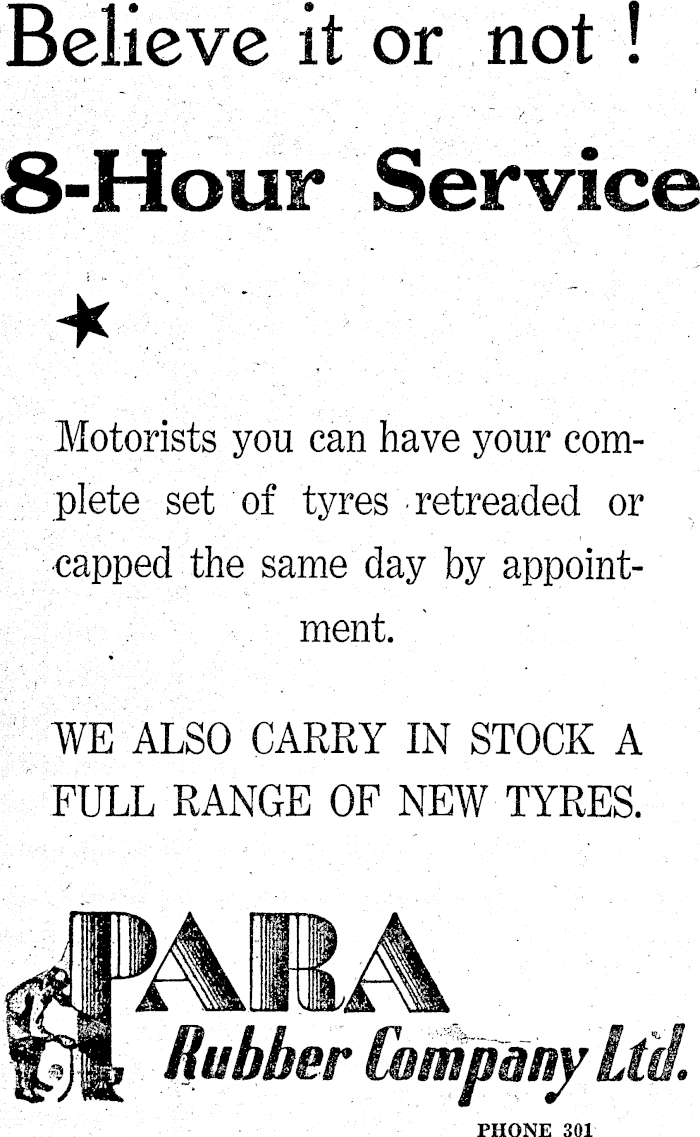 Believe it or not !

8-Hour Service

Motorists you can have your complete set of tyres retreaded or capped the same day by appointment.

WE ALSO CARRY IN STOCK A FULL RANGE OF NEW TYRES.

PARA

Rubber Company Ltd.

PHONE 301